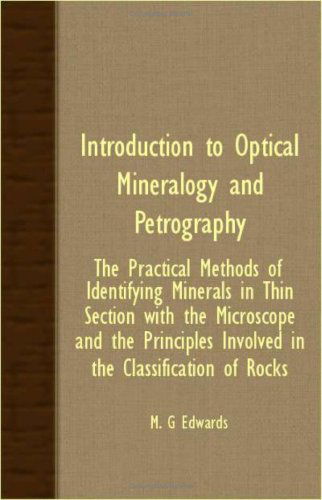 Introduction to Optical Mineralogy and Petrography

The Practical Methods of Identifying Minerals in Thin Section with the Microscope and the Principles Involved in the Classification of Rocks

M. G Edwards